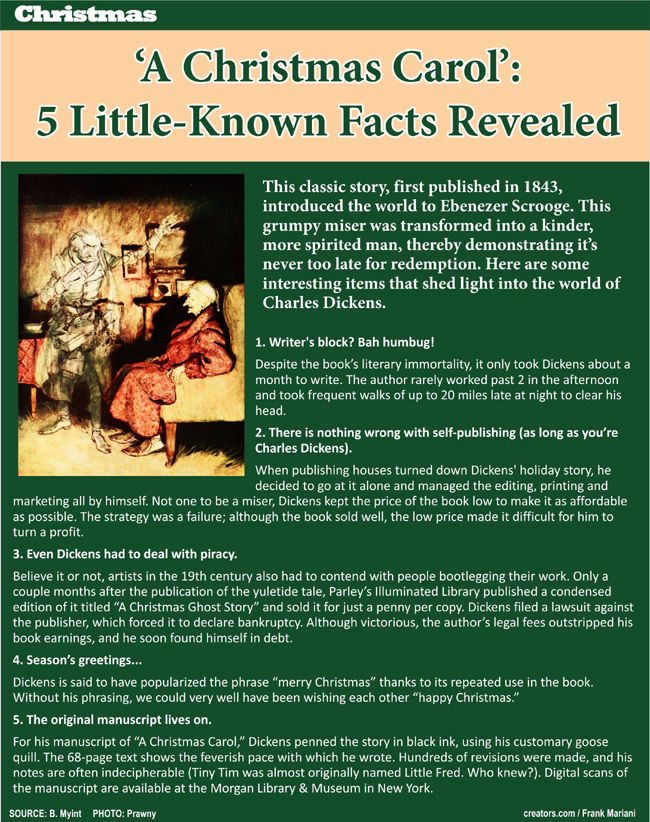 Christmas

'A Christmas Carol': 5 Little-Known Facts Revealed

This classic story, first published in 1843, introduced the world to Ebenezer Scrooge. This grumpy miser was transformed into a kinder, more spirited man, thereby demonstrating it's never too late for redemption. Here are some interesting items that shed light into the world of Charles Dickens.

1. Writer's block? Bah humbug!

Despite the book's literary immortality, it only took Dickens about a month to write. The author rarely worked past 2 in the afternoon and took frequent walks of up to 20 miles late at night to clear his head.

2. There is nothing wrong with self-publishing (as long as you're Charles Dickens).

When publishing houses turned down Dickens' holiday story, he decided to go at it alone and managed the editing, printing and marketing all by himself. Not one to be a miser, Dickens kept the price of the book low to make it as affordable as possible. The strategy was a failure; although the book sold well, the low price made it difficult for him to turn a profit.

3. Even Dickens had to deal with piracy.

Believe it or not, artists in the 19th century also had to contend with people bootlegging their work. Only a couple months after the publication of the yuletide tale, Parley's Illuminated Library published a condensed edition of it titled "A Christmas Ghost Story" and sold it for just a penny per copy. Dickens filed a lawsuit against the publisher, which forced it to declare bankruptcy. Although victorious, the author's legal fees outstripped his book earnings, and he soon found himself in debt.

4. Season's greetings...

Dickens is said to have popularized the phrase "merry Christmas" thanks to its repeated use in the book. Without his phrasing, we could very well have been wishing each other "happy Christmas."

5. The original manuscript lives on.

For his manuscript of "A Christmas Carol," Dickens penned the story in black ink, using his customary goose quill. The 68-page text shows the feverish pace with which he wrote. Hundreds of revisions were made, and his notes are often indecipherable (Tiny Tim was almost originally named Little Fred. Who knew?). Digital scans of the manuscript are available at the Morgan Library & Museum in New York.

SOURCE: B. Myint PHOTO: Prawny

creators.com / Frank Mariani